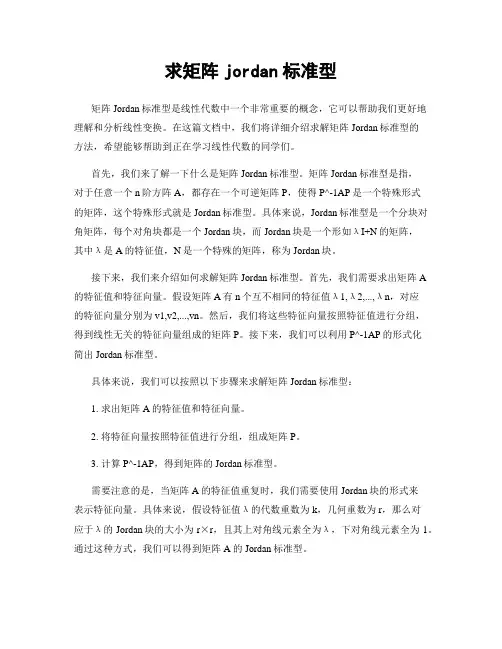 求矩阵 jordan 标准型

矩阵 Jordan 标准型是线性代数中一个非常重要的概念，它可以帮助我们更好地理解和分析线性变换。在这篇文档中，我们将详细介绍求解矩阵 Jordan 标准型的方法，希望能够帮助到正在学习线性代数的同学们。

首先，我们来了解一下什么是矩阵 Jordan 标准型。矩阵 Jordan 标准型是指，对于任意一个 n 阶方阵 A，都存在一个可逆矩阵 P，使得 P^-1AP 是一个特殊形式的矩阵，这个特殊形式就是 Jordan 标准型。具体来说，Jordan 标准型是一个分块对角矩阵，每个对角块都是一个 Jordan 块，而 Jordan 块是一个形如 λI+N 的矩阵，其中 λ 是 A 的特征值，N 是一个特殊的矩阵，称为 Jordan 块。

接下来，我们来介绍如何求解矩阵 Jordan 标准型。首先，我们需要求出矩阵 A 的特征值和特征向量。假设矩阵 A 有 n 个互不相同的特征值 λ1, λ2,..., λn，对应的特征向量分别为 v1,v2,...,vn。然后，我们将这些特征向量按照特征值进行分组，得到线性无关的特征向量组成的矩阵 P。接下来，我们可以利用 P^-1AP 的形式化简出 Jordan 标准型。

具体来说，我们可以按照以下步骤来求解矩阵 Jordan 标准型：

1. 求出矩阵 A 的特征值和特征向量。

2. 将特征向量按照特征值进行分组，组成矩阵 P。

3. 计算 P^-1AP，得到矩阵的 Jordan 标准型。

需要注意的是，当矩阵 A 的特征值重复时，我们需要使用 Jordan 块的形式来表示特征向量。具体来说，假设特征值 λ 的代数重数为 k，几何重数为 r，那么对应于 λ 的 Jordan 块的大小为 r×r，且其上对角线元素全为 λ，下对角线元素全为 1。通过这种方式，我们可以得到矩阵 A 的 Jordan 标准型。